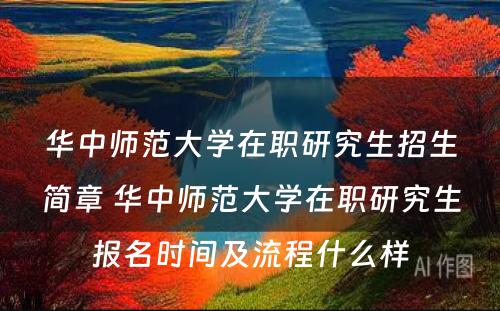 华中师范大学在职研究生招生简章 华中师范大学在职研究生报名时间及流程什么样

AI 作图